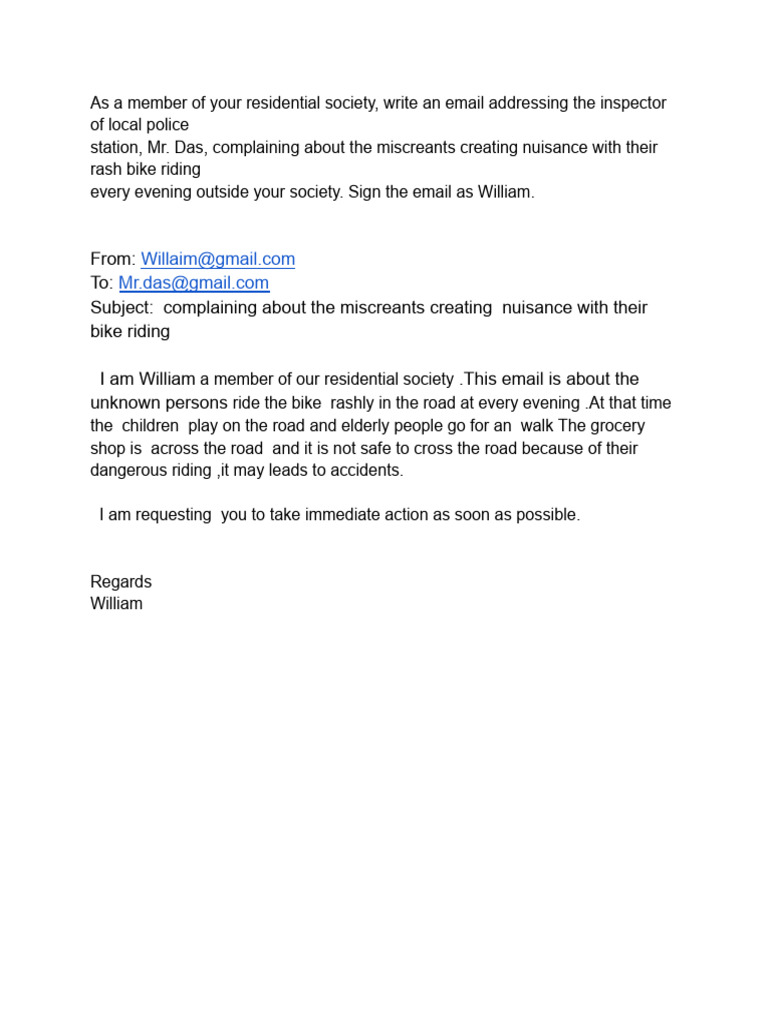 As a member of your residential society, write an email addressing the inspector of local police station, Mr. Das, complaining about the miscreants creating nuisance with their rash bike riding every evening outside your society. Sign the email as William.

From: Willaim@gmail.com
To: Mr.das@gmail.com
Subject: complaining about the miscreants creating nuisance with their bike riding

I am William a member of our residential society .This email is about the unknown persons ride the bike rashly in the road at every evening .At that time the children play on the road and elderly people go for an walk The grocery shop is across the road and it is not safe to cross the road because of their dangerous riding ,it may leads to accidents.

I am requesting you to take immediate action as soon as possible.

Regards
William